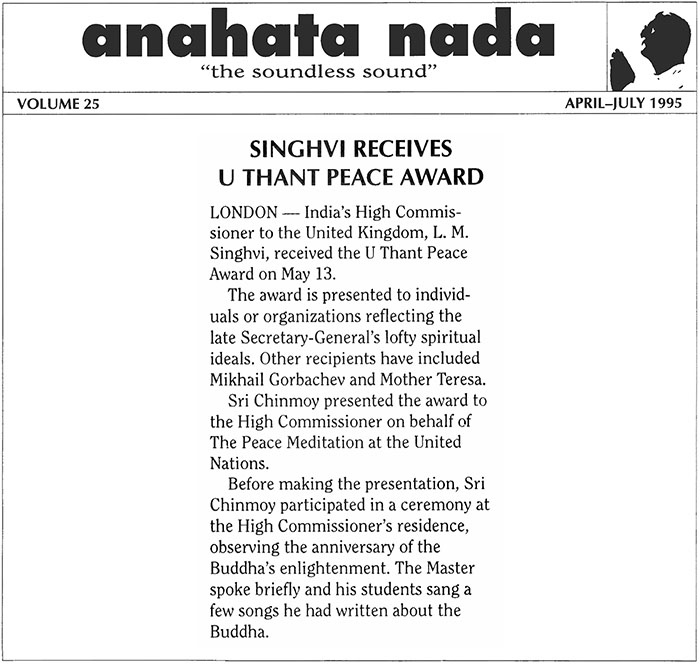 anahata nada
"the soundless sound"

VOLUME 25

APRIL–JULY 1995

SINGHVI RECEIVES
U THANT PEACE AWARD

LONDON — India's High Commissioner to the United Kingdom, L. M. Singhvi, received the U Thant Peace Award on May 13.

The award is presented to individuals or organizations reflecting the late Secretary-General's lofty spiritual ideals. Other recipients have included Mikhail Gorbachev and Mother Teresa.

Sri Chinmoy presented the award to the High Commissioner on behalf of The Peace Meditation at the United Nations.

Before making the presentation, Sri Chinmoy participated in a ceremony at the High Commissioner's residence, observing the anniversary of the Buddha's enlightenment. The Master spoke briefly and his students sang a few songs he had written about the Buddha.